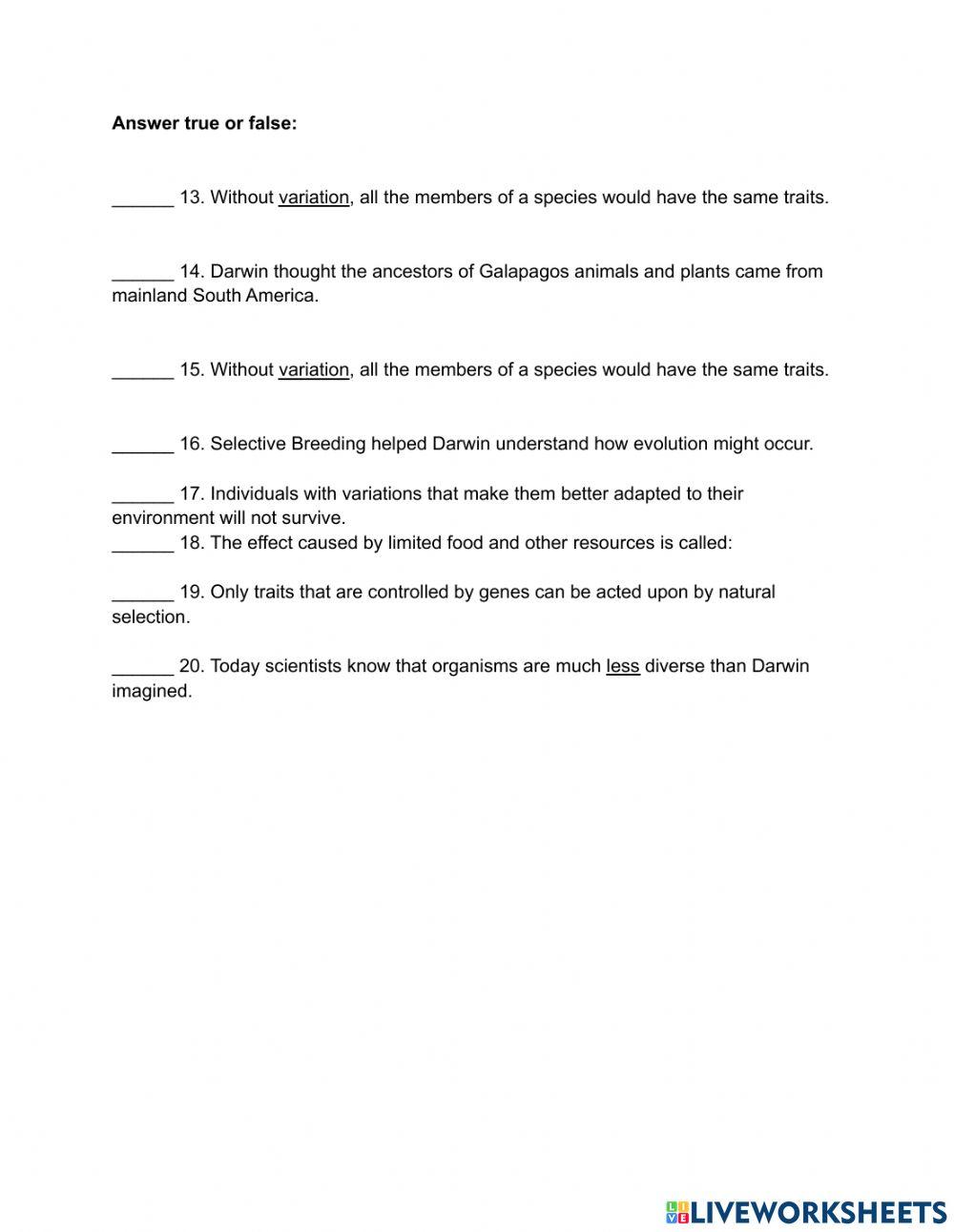 **Answer true or false:**

______ 13. Without variation, all the members of a species would have the same traits.

______ 14. Darwin thought the ancestors of Galapagos animals and plants came from mainland South America.

______ 15. Without variation, all the members of a species would have the same traits.

______ 16. Selective Breeding helped Darwin understand how evolution might occur.

______ 17. Individuals with variations that make them better adapted to their environment will not survive.

______ 18. The effect caused by limited food and other resources is called:

______ 19. Only traits that are controlled by genes can be acted upon by natural selection.

______ 20. Today scientists know that organisms are much less diverse than Darwin imagined.

LIVEWORKSHEETS